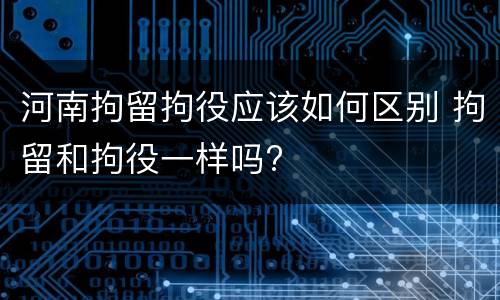 河南拘留拘役应该如何区别 拘留和拘役一样吗?